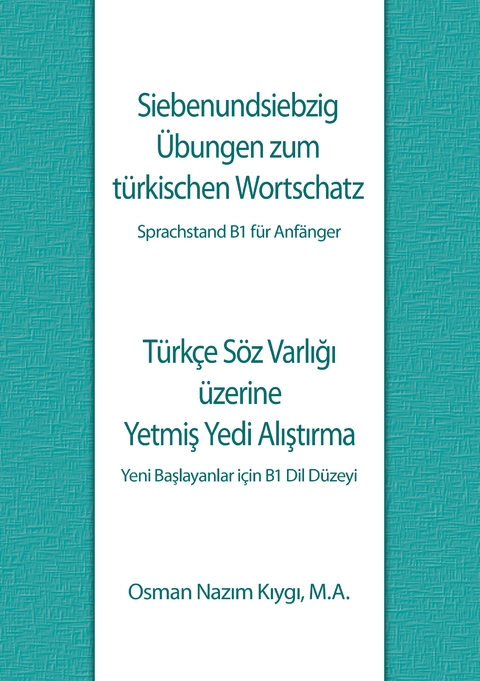 Siebenundsiebzig Übungen zum türkischen Wortschatz

Sprachstand B1 für Anfänger

Türkçe Söz Varlığı üzerine Yetmiş Yedi Alıştırma

Yeni Başlayanlar için B1 Dil Düzeyi

Osman Nazım Kıygı, M.A.